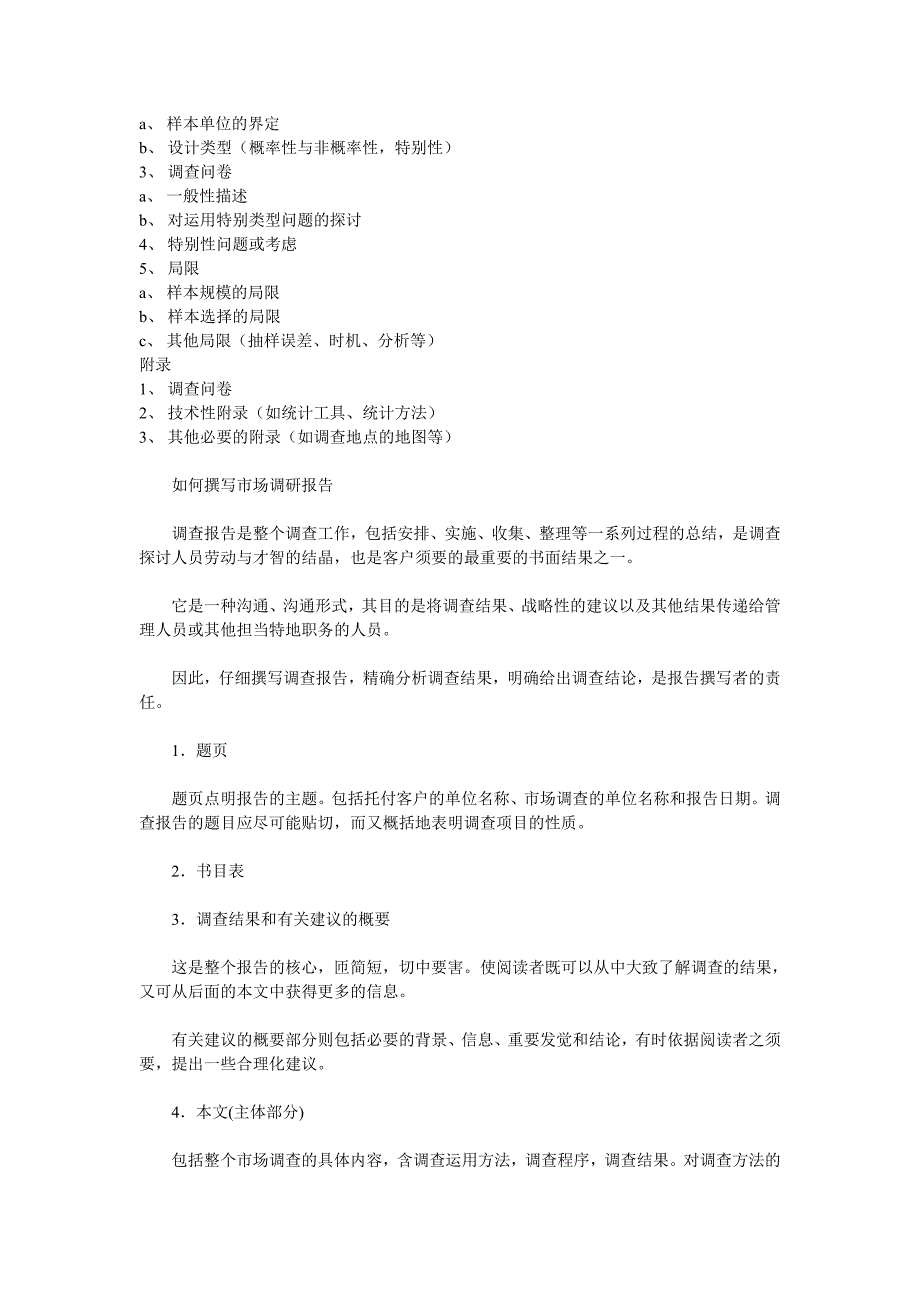 a、 样本单位的界定
b、 设计类型（概率性与非概率性，特别性）
3、 调查问卷
a、 一般性描述
b、 对运用特别类型问题的探讨
4、 特别性问题或考虑
5、 局限
a、 样本规模的局限
b、 样本选择的局限
c、 其他局限（抽样误差、时机、分析等）
附录
1、 调查问卷
2、 技术性附录（如统计工具、统计方法）
3、 其他必要的附录（如调查地点的地图等）

如何撰写市场调研报告

调查报告是整个调查工作，包括安排、实施、收集、整理等一系列过程的总结，是调查探讨人员劳动与才智的结晶，也是客户须要的最重要的书面结果之一。

它是一种沟通、沟通形式，其目的是将调查结果、战略性的建议以及其他结果传递给管理人员或其他担当特地职务的人员。

因此，仔细撰写调查报告，精确分析调查结果，明确给出调查结论，是报告撰写者的责任。

1．题页

题页点明报告的主题。包括托付客户的单位名称、市场调查的单位名称和报告日期。调查报告的题目应尽可能贴切，而又概括地表明调查项目的性质。

2．书目表

3．调查结果和有关建议的概要

这是整个报告的核心，匝简短，切中要害。使阅读者既可以从中大致了解调查的结果，又可从后面的本文中获得更多的信息。

有关建议的概要部分则包括必要的背景、信息、重要发觉和结论，有时依据阅读者之须要，提出一些合理化建议。

4．本文(主体部分)

包括整个市场调查的具体内容，含调查运用方法，调查程序，调查结果。对调查方法的